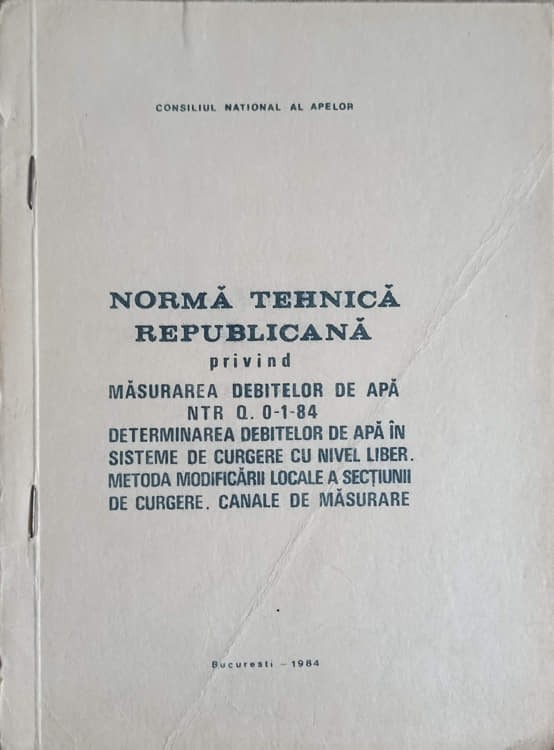 CONSILIUL NATIONAL AL APELOR

NORMĂ TEHNICĂ REPUBLICANĂ
privind
MĂSURAREA DEBITELOR DE APĂ
NTR Q. 0-1-84
DETERMINAREA DEBITELOR DE APĂ ÎN SISTEME DE CURGERE CU NIVEL LIBER. METODA MODIFICĂRII LOCALE A SECȚIUNII DE CURGERE. CANALE DE MĂSURARE

Bucuresti – 1984